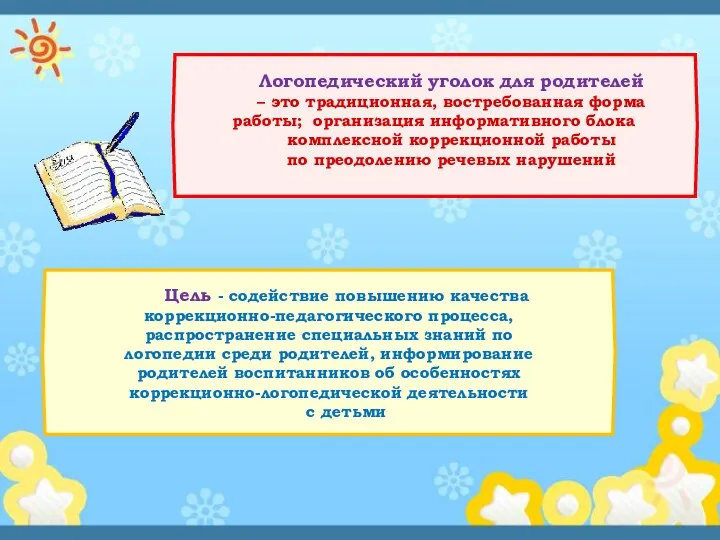 Логопедический уголок для родителей – это традиционная, востребованная форма работы; организация информативного блока комплексной коррекционной работы по преодолению речевых нарушений

Цель - содействие повышению качества коррекционно-педагогического процесса, распространение специальных знаний по логопедии среди родителей, информирование родителей воспитанников об особенностях коррекционно-логопедической деятельности с детьми